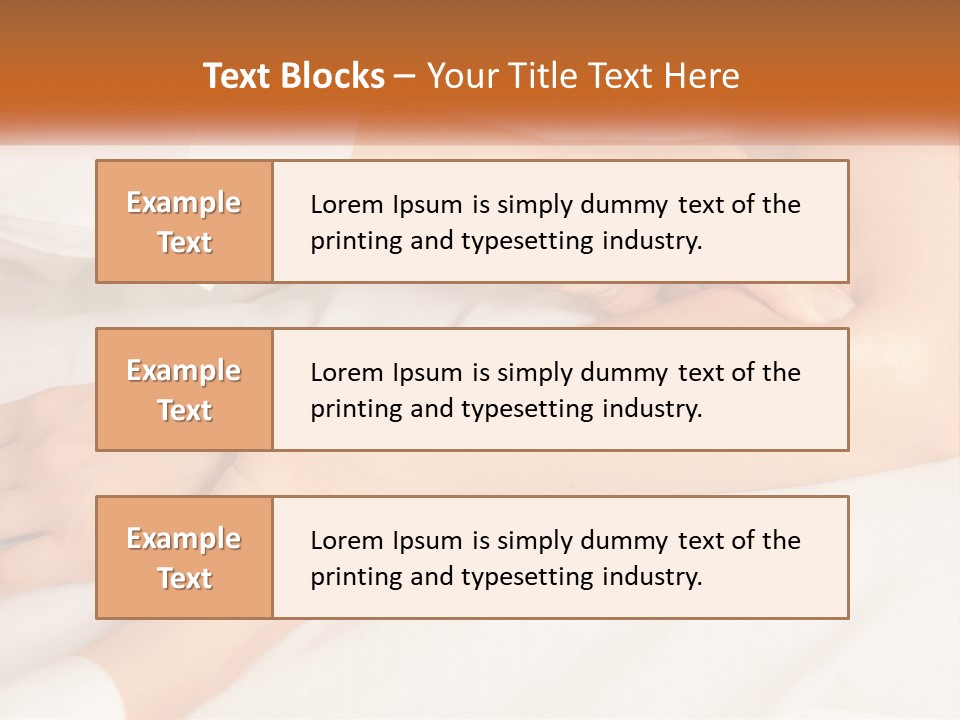 Text Blocks – Your Title Text Here

Example Text

Lorem Ipsum is simply dummy text of the printing and typesetting industry.

Example Text

Lorem Ipsum is simply dummy text of the printing and typesetting industry.

Example Text

Lorem Ipsum is simply dummy text of the printing and typesetting industry.